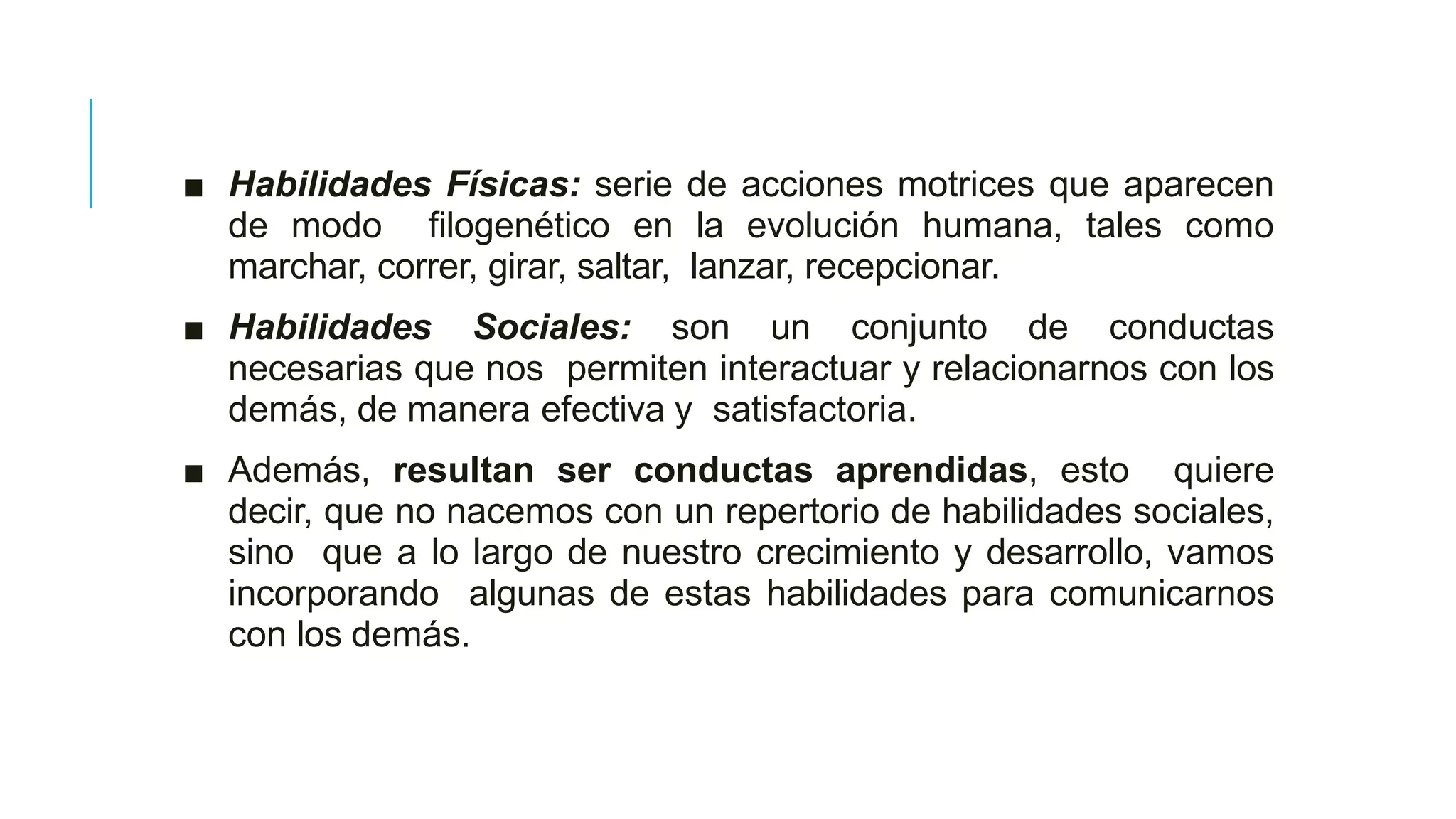 ■ Habilidades Físicas: serie de acciones motrices que aparecen de modo filogenético en la evolución humana, tales como marchar, correr, girar, saltar, lanzar, recepcionar.

■ Habilidades Sociales: son un conjunto de conductas necesarias que nos permiten interactuar y relacionarnos con los demás, de manera efectiva y satisfactoria.

■ Además, resultan ser conductas aprendidas, esto quiere decir, que no nacemos con un repertorio de habilidades sociales, sino que a lo largo de nuestro crecimiento y desarrollo, vamos incorporando algunas de estas habilidades para comunicarnos con los demás.